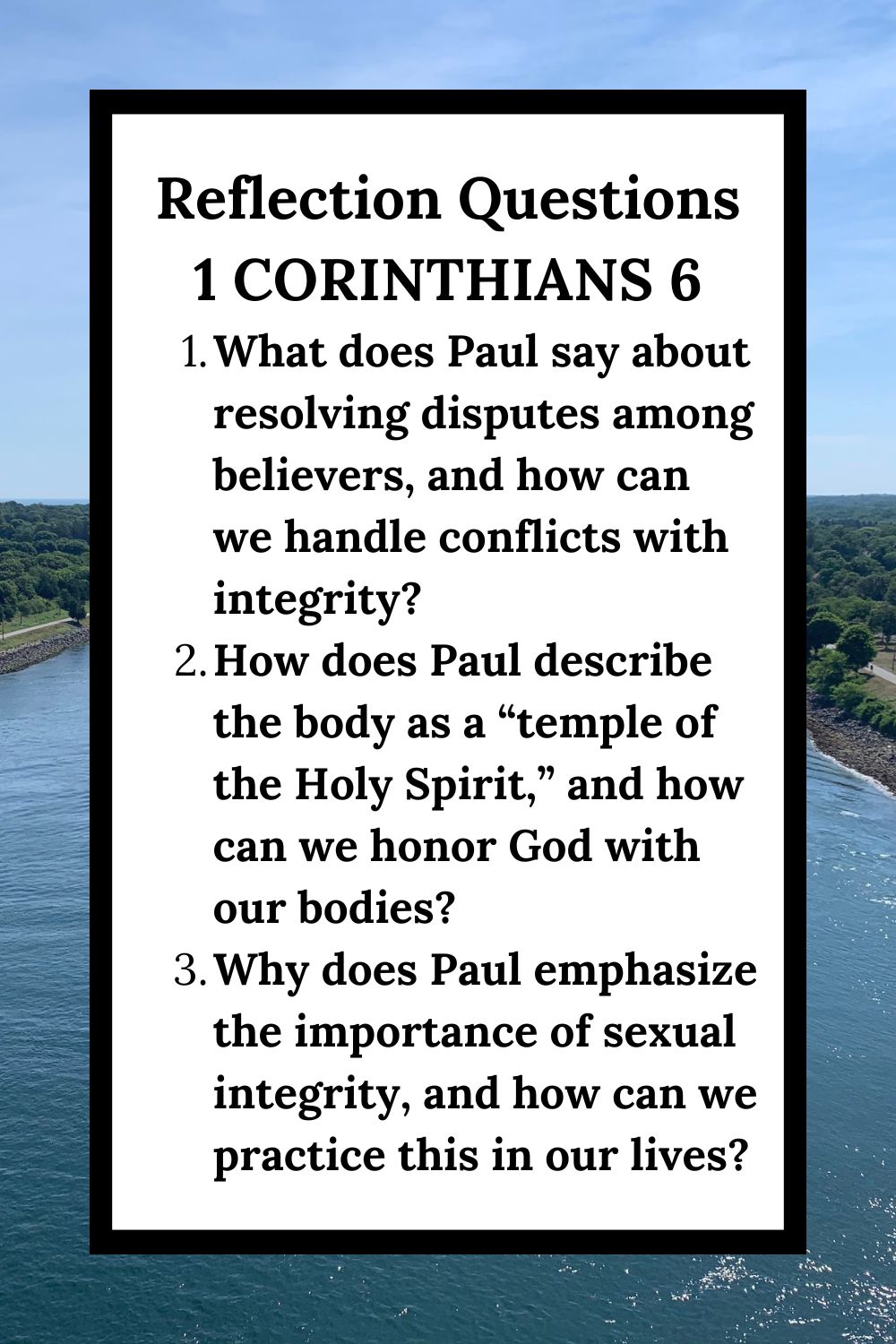 Reflection Questions
1 CORINTHIANS 6

1. What does Paul say about resolving disputes among believers, and how can we handle conflicts with integrity?
2. How does Paul describe the body as a “temple of the Holy Spirit,” and how can we honor God with our bodies?
3. Why does Paul emphasize the importance of sexual integrity, and how can we practice this in our lives?